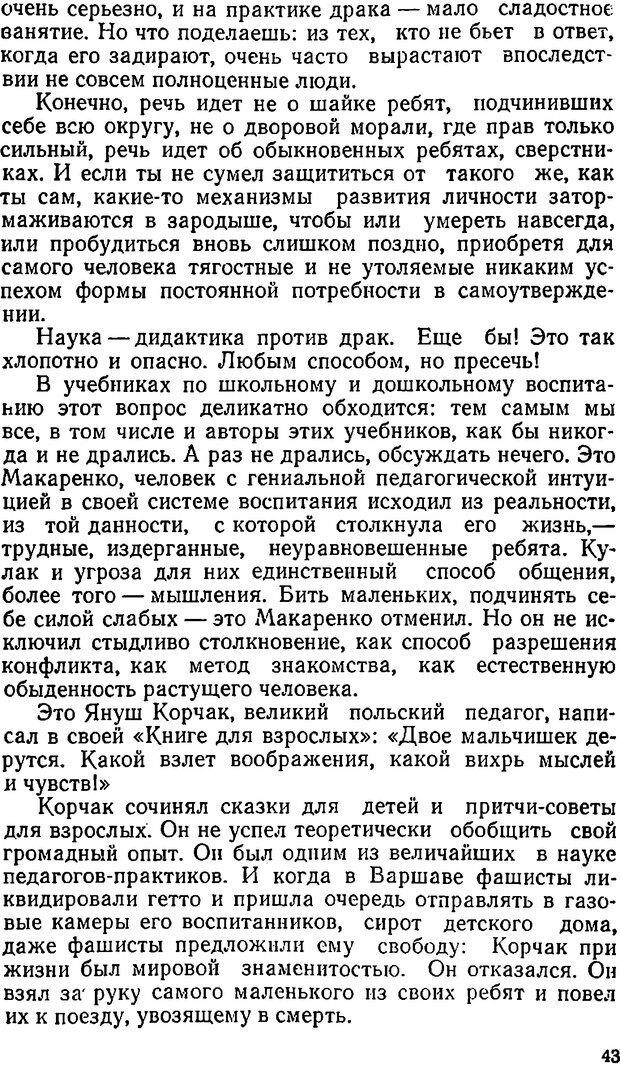 очень серьезно, и на практике драка — мало сладостное занятие. Но что поделаешь: из тех, кто не бьет в ответ, когда его задирают, очень часто вырастают впоследствии не совсем полноценные люди.

Конечно, речь идет не о шайке ребят, подчинивших себе всю округу, не о дворовой морали, где прав только сильный, речь идет об обыкновенных ребятах, сверстниках. И если ты не сумел защититься от такого же, как ты сам, какие-то механизмы развития личности затормаживаются в зародыше, чтобы или умереть навсегда, или пробудиться вновь слишком поздно, приобретя для самого человека тягостные и не утоляемые никаким успехом формы постоянной потребности в самоутверждении.

Наука — дидактика против драк. Еще бы! Это так хлопотно и опасно. Любым способом, но пресечь!

В учебниках по школьному и дошкольному воспитанию этот вопрос деликатно обходится: тем самым мы все, в том числе и авторы этих учебников, как бы никогда и не дрались. А раз не дрались, обсуждать нечего. Это Макаренко, человек с гениальной педагогической интуицией в своей системе воспитания исходил из реальности, из той данности, с которой столкнула его жизнь,— трудные, издерганные, неуравновешенные ребята. Кулак и угроза для них единственный способ общения, более того — мышления. Бить маленьких, подчинять себе силой слабых — это Макаренко отменил. Но он не исключил стыдливо столкновение, как способ разрешения конфликта, как метод знакомства, как естественную обыденность растущего человека.

Это Януш Корчак, великий польский педагог, написал в своей «Книге для взрослых»: «Двое мальчишек дерутся. Какой взлет воображения, какой вихрь мыслей и чувств!»

Корчак сочинял сказки для детей и притчи-советы для взрослых. Он не успел теоретически обобщить свой громадный опыт. Он был одним из величайших в науке педагогов-практиков. И когда в Варшаве фашисты ликвидировали гетто и пришла очередь отправлять в газовые камеры его воспитанников, сирот детского дома, даже фашисты предложили ему свободу: Корчак при жизни был мировой знаменитостью. Он отказался. Он взял за руку самого маленького из своих ребят и повел их к поезду, увозящему в смерть.

43